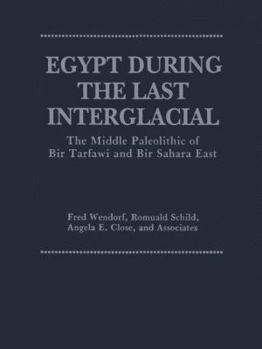 EGYPT DURING THE LAST INTERGLACIAL

The Middle Paleolithic of Bir Tarfawi and Bir Sahara East

Fred Wendorf, Romuald Schild, Angela E. Close, and Associates